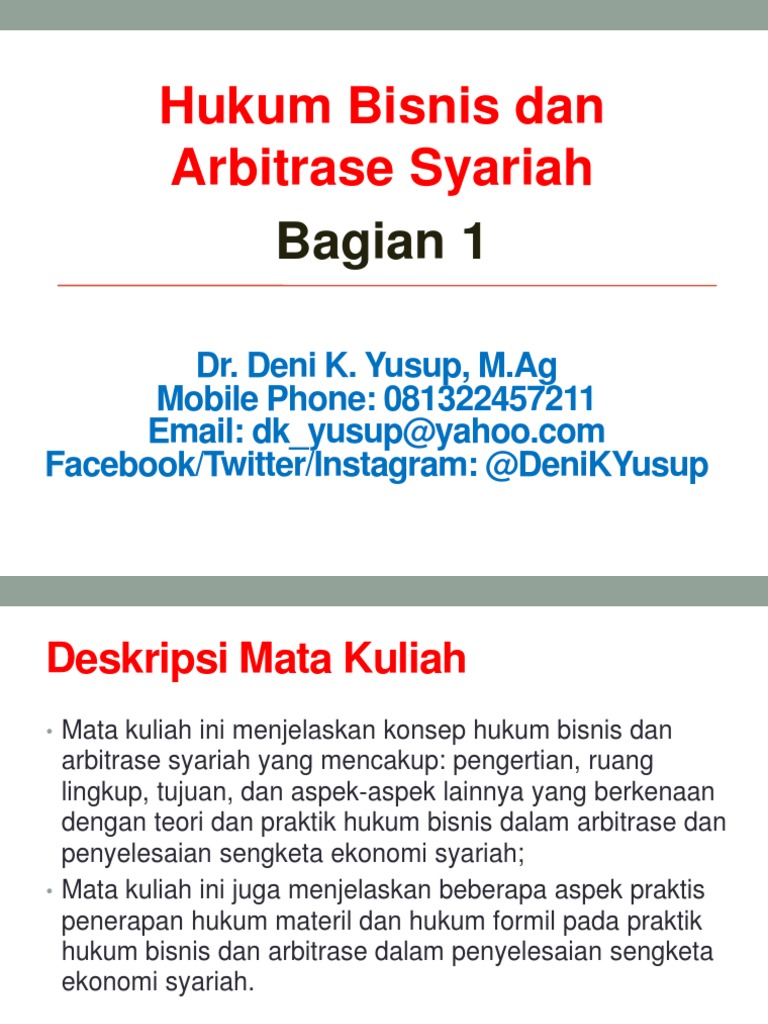 Hukum Bisnis dan Arbitrase Syariah

Bagian 1

Dr. Deni K. Yusup, M.Ag
Mobile Phone: 081322457211
Email: dk_yusup@yahoo.com
Facebook/Twitter/Instagram: @DeniKYusup

Deskripsi Mata Kuliah

• Mata kuliah ini menjelaskan konsep hukum bisnis dan arbitrase syariah yang mencakup: pengertian, ruang lingkup, tujuan, dan aspek-aspek lainnya yang berkenaan dengan teori dan praktik hukum bisnis dalam arbitrase dan penyelesaian sengketa ekonomi syariah;
• Mata kuliah ini juga menjelaskan beberapa aspek praktis penerapan hukum materil dan hukum formil pada praktik hukum bisnis dan arbitrase dalam penyelesaian sengketa ekonomi syariah.